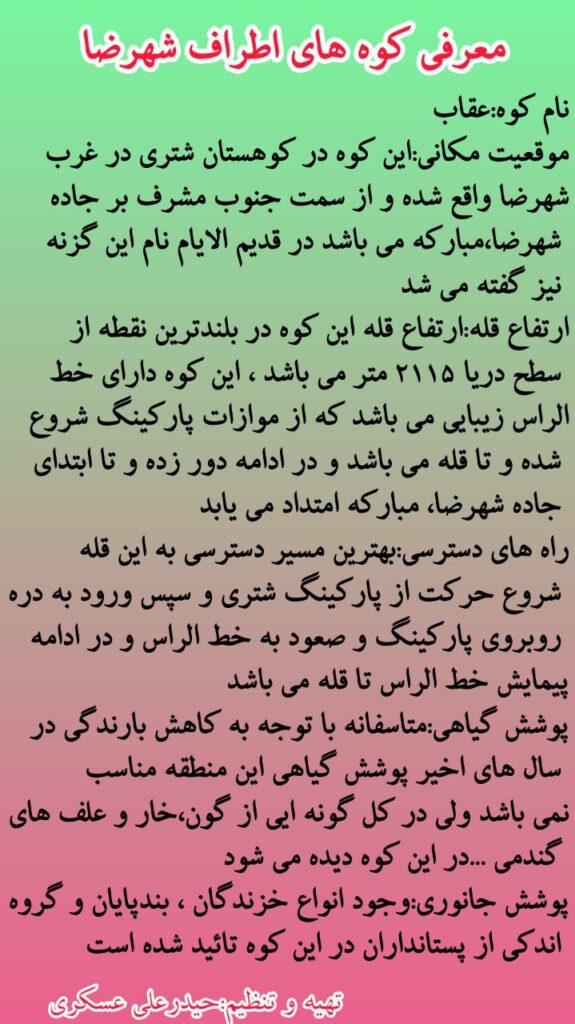 معرفی کوه های اطراف شهرضا

نام کوه:عقاب

موقعیت مکانی:این کوه در کوهستان شتری در غرب شهرضا واقع شده و از سمت جنوب مشرف بر جاده شهرضا،مبارکه می باشد در قدیم الایام نام این گزنه نیز گفته می شد

ارتفاع قله:ارتفاع قله این کوه در بلندترین نقطه از سطح دریا ۲۱۱۵ متر می باشد ، این کوه دارای خط الراس زیبایی می باشد که از موازات پارکینگ شروع شده و تا قله می باشد و در ادامه دور زده و تا ابتدای جاده شهرضا، مبارکه امتداد می یابد

راه های دسترسی:بهترین مسیر دسترسی به این قله شروع حرکت از پارکینگ شتری و سپس ورود به دره روبروی پارکینگ و صعود به خط الراس و در ادامه پیمایش خط الراس تا قله می باشد

پوشش گیاهی:متاسفانه با توجه به کاهش بارندگی در سال های اخیر پوشش گیاهی این منطقه مناسب نمی باشد ولی در کل گونه ایی از گون،خار و علف های گندمی ...در این کوه دیده می شود

پوشش جانوری:وجود انواع خزندگان ، بندپایان و گروه اندکی از پستانداران در این کوه تائید شده است

تهیه و تنظیم:حیدرعلی عسکری